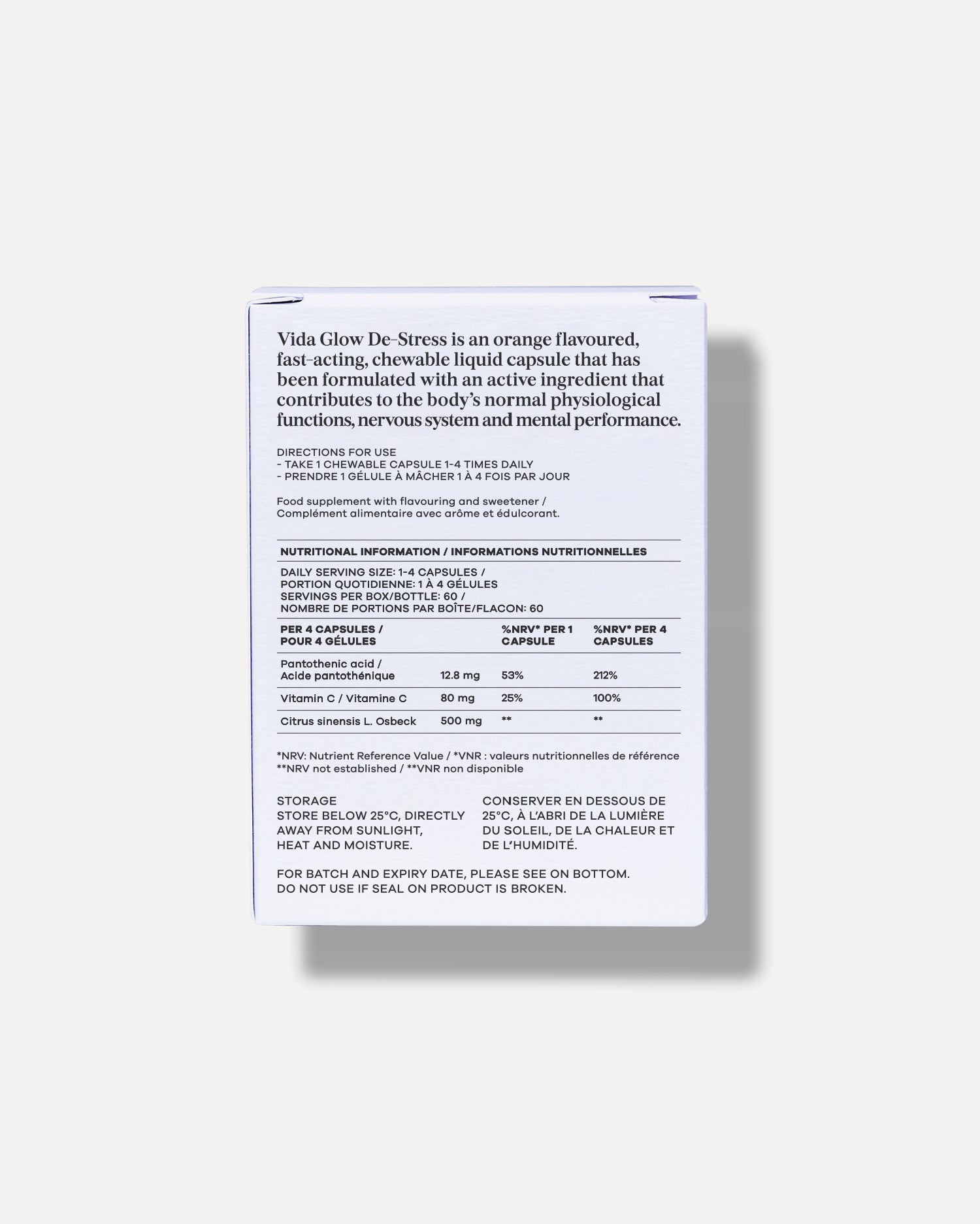 Vida Glow De-Stress is an orange flavoured, fast-acting, chewable liquid capsule that has been formulated with an active ingredient that contributes to the body's normal physiological functions, nervous system and mental performance.

DIRECTIONS FOR USE
- TAKE 1 CHEWABLE CAPSULE 1-4 TIMES DAILY
- PRENDRE 1 GÉLULE À MÂCHER 1 À 4 FOIS PAR JOUR

Food supplement with flavouring and sweetener / Complément alimentaire avec arôme et édulcorant.

NUTRITIONAL INFORMATION / INFORMATIONS NUTRITIONNELLES

DAILY SERVING SIZE: 1-4 CAPSULES / PORTION QUOTIDIENNE: 1 À 4 GÉLULES
SERVINGS PER BOX/BOTTLE: 60 / NOMBRE DE PORTIONS PAR BOÎTE/FLACON: 60

| PER 4 CAPSULES / POUR 4 GÉLULES | | %NRV* PER 1 CAPSULE | %NRV* PER 4 CAPSULES |
|---|---|---|---|
| Pantothenic acid / Acide pantothénique | 12.8 mg | 53% | 212% |
| Vitamin C / Vitamine C | 80 mg | 25% | 100% |
| Citrus sinensis L. Osbeck | 500 mg | ** | ** |

*NRV: Nutrient Reference Value / *VNR : valeurs nutritionnelles de référence
**NRV not established / **VNR non disponible

STORAGE
STORE BELOW 25°C, DIRECTLY AWAY FROM SUNLIGHT, HEAT AND MOISTURE.

CONSERVER EN DESSOUS DE 25°C, À L'ABRI DE LA LUMIÈRE DU SOLEIL, DE LA CHALEUR ET DE L'HUMIDITÉ.

FOR BATCH AND EXPIRY DATE, PLEASE SEE ON BOTTOM.
DO NOT USE IF SEAL ON PRODUCT IS BROKEN.